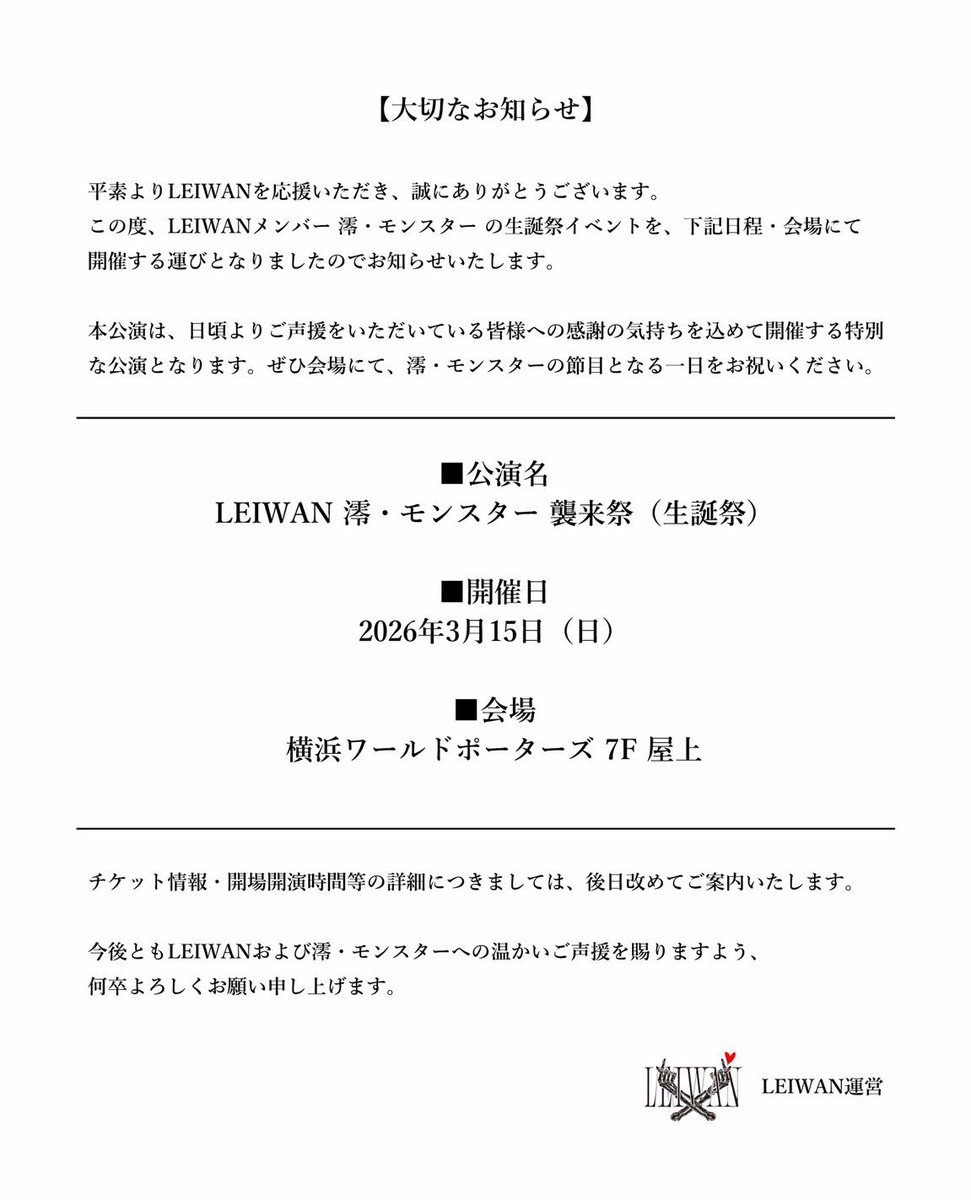 【大切なお知らせ】

平素よりLEIWANを応援いただき、誠にありがとうございます。
この度、LEIWANメンバー 澪・モンスター の生誕祭イベントを、下記日程・会場にて開催する運びとなりましたのでお知らせいたします。

本公演は、日頃よりご声援をいただいている皆様への感謝の気持ちを込めて開催する特別な公演となります。ぜひ会場にて、澪・モンスターの節目となる一日をお祝いください。

■公演名
LEIWAN 澪・モンスター 襲来祭（生誕祭）

■開催日
2026年3月15日（日）

■会場
横浜ワールドポーターズ 7F 屋上

チケット情報・開場開演時間等の詳細につきましては、後日改めてご案内いたします。

今後ともLEIWANおよび澪・モンスターへの温かいご声援を賜りますよう、
何卒よろしくお願い申し上げます。

LEIWAN

LEIWAN運営